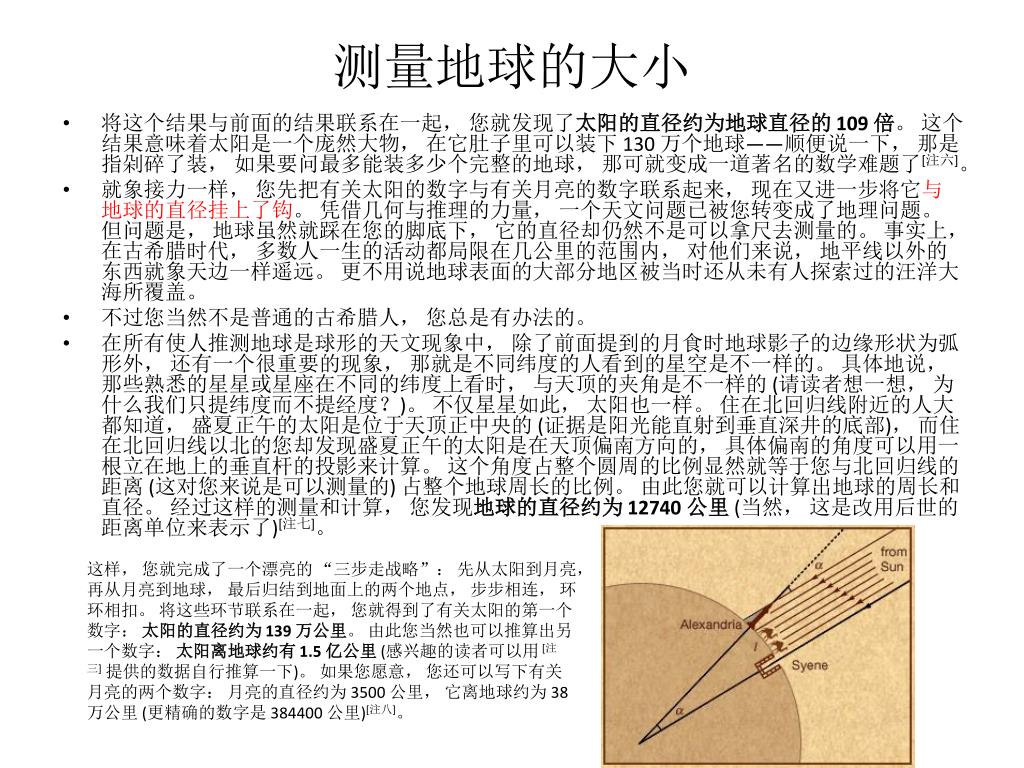 测量地球的大小

• 将这个结果与前面的结果联系在一起， 您就发现了太阳的直径约为地球直径的 109 倍。 这个结果意味着太阳是一个庞然大物， 在它肚子里可以装下 130 万个地球——顺便说一下， 那是指剁碎了装， 如果要问最多能装多少个完整的地球， 那可就变成一道著名的数学难题了[注六]。
• 就象接力一样， 您先把有关太阳的数字与有关月亮的数字联系起来， 现在又进一步将它与地球的直径挂上了钩。 凭借几何与推理的力量， 一个天文问题已被您转变成了地理问题。 但问题是， 地球虽然就踩在您的脚底下， 它的直径却仍然不是可以拿尺去测量的。 事实上， 在古希腊时代， 多数人一生的活动都局限在几公里的范围内， 对他们来说， 地平线以外的东西就象天边一样遥远。 更不用说地球表面的大部分地区被当时还从未有人探索过的汪洋大海所覆盖。
• 不过您当然不是普通的古希腊人， 您总是有办法的。
• 在所有使人推测地球是球形的天文现象中， 除了前面提到的月食时地球影子的边缘形状为弧形外， 还有一个很重要的现象， 那就是不同纬度的人看到的星空是不一样的。 具体地说， 那些熟悉的星星或星座在不同的纬度上看时， 与天顶的夹角是不一样的 (请读者想一想， 为什么我们只提纬度而不提经度？)。 不仅星星如此， 太阳也一样。 住在北回归线附近的人大都知道， 盛夏正午的太阳是位于天顶正中央的 (证据是阳光能直射到垂直深井的底部)， 而住在北回归线以北的您却发现盛夏正午的太阳是在天顶偏南方向的， 具体偏南的角度可以用一根立在地上的垂直杆的投影来计算。 这个角度占整个圆周的比例显然就等于您与北回归线的距离 (这对您来说是可以测量的) 占整个地球周长的比例。 由此您就可以计算出地球的周长和直径。 经过这样的测量和计算， 您发现地球的直径约为 12740 公里 (当然， 这是改用后世的距离单位来表示了)[注七]。

这样， 您就完成了一个漂亮的 “三步走战略”： 先从太阳到月亮， 再从月亮到地球， 最后归结到地面上的两个地点， 步步相连， 环环相扣。 将这些环节联系在一起， 您就得到了有关太阳的第一个数字： 太阳的直径约为 139 万公里。 由此您当然也可以推算出另一个数字： 太阳离地球约有 1.5 亿公里 (感兴趣的读者可以用 [注三] 提供的数据自行推算一下)。 如果您愿意， 您还可以写下有关月亮的两个数字： 月亮的直径约为 3500 公里， 它离地球约为 38 万公里 (更精确的数字是 384400 公里)[注八]。

from Sun
$\alpha$
Alexandria
$l$
Syene
$\alpha$